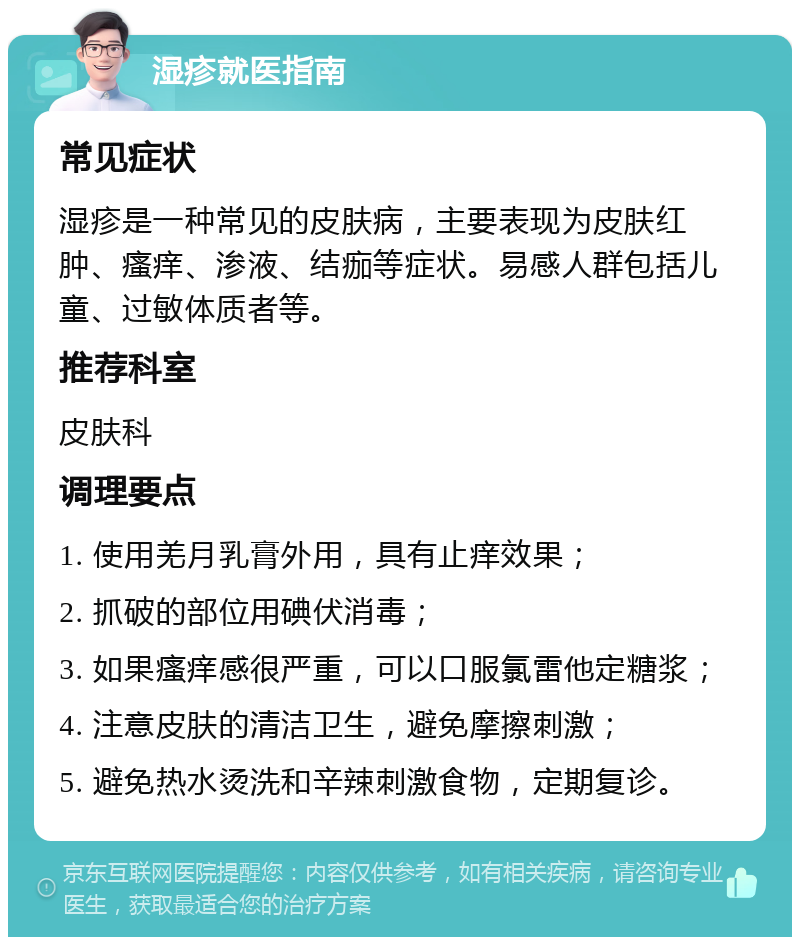 湿疹就医指南

常见症状

湿疹是一种常见的皮肤病，主要表现为皮肤红肿、瘙痒、渗液、结痂等症状。易感人群包括儿童、过敏体质者等。

推荐科室

皮肤科

调理要点

1. 使用羌月乳膏外用，具有止痒效果；

2. 抓破的部位用碘伏消毒；

3. 如果瘙痒感很严重，可以口服氯雷他定糖浆；

4. 注意皮肤的清洁卫生，避免摩擦刺激；

5. 避免热水烫洗和辛辣刺激食物，定期复诊。

京东互联网医院提醒您：内容仅供参考，如有相关疾病，请咨询专业医生，获取最适合您的治疗方案